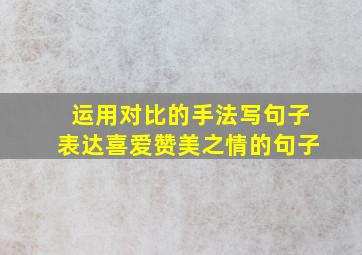 运用对比的手法写句子
表达喜爱赞美之情的句子